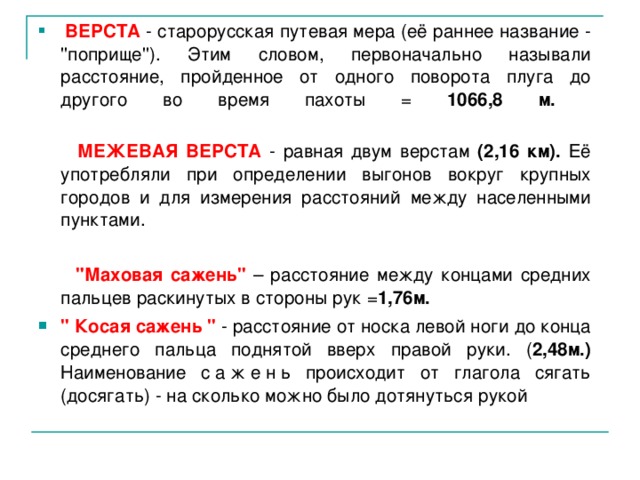 ВЕРСТА - старорусская путевая мера (её раннее название - "поприще"). Этим словом, первоначально называли расстояние, пройденное от одного поворота плуга до другого во время пахоты = 1066,8 м.

МЕЖЕВАЯ ВЕРСТА - равная двум верстам (2,16 км). Её употребляли при определении выгонов вокруг крупных городов и для измерения расстояний между населенными пунктами.

"Маховая сажень" – расстояние между концами средних пальцев раскинутых в стороны рук =1,76м.

" Косая сажень " - расстояние от носка левой ноги до конца среднего пальца поднятой вверх правой руки. (2,48м.) Наименование с а ж е н ь происходит от глагола сягать (досягать) - на сколько можно было дотянуться рукой